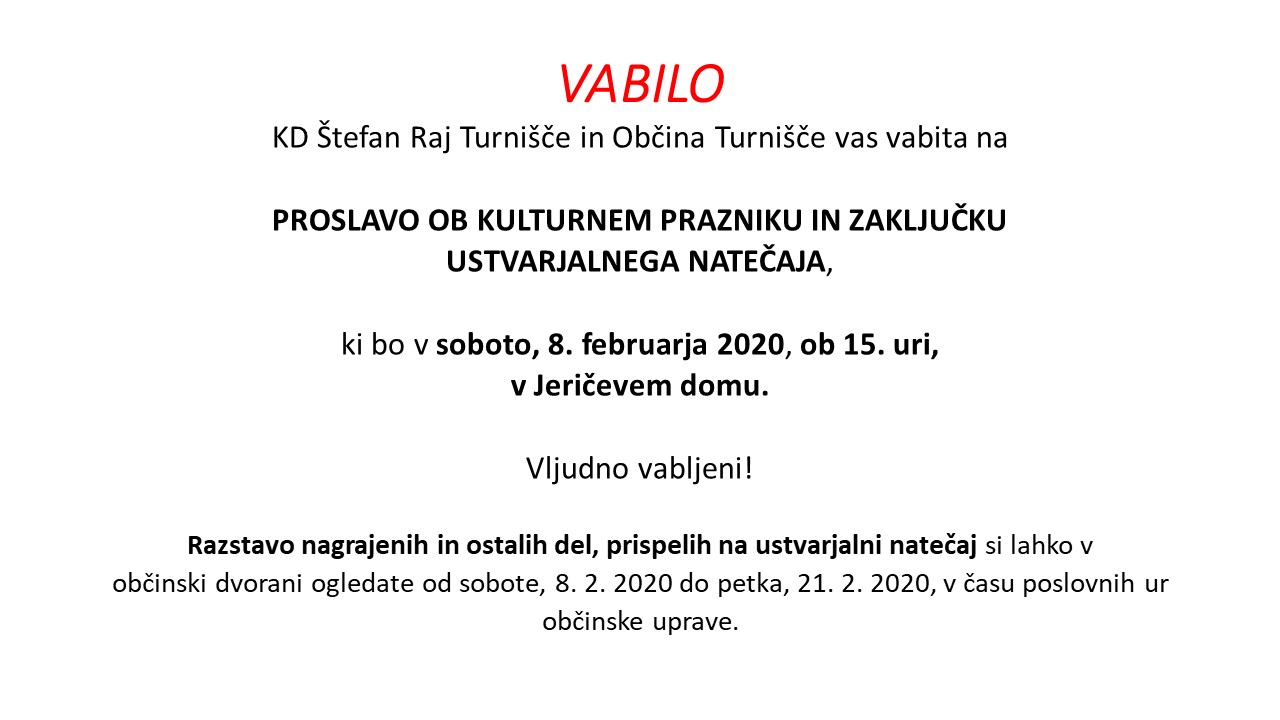 VABILO
KD Štefan Raj Turnišče in Občina Turnišče vas vabita na

PROSLAVO OB KULTURNEM PRAZNIKU IN ZAKLJUČKU USTVARJALNEGA NATEČAJA,

ki bo v soboto, 8. februarja 2020, ob 15. uri, v Jeričevem domu.

Vljudno vabljeni!

Razstavo nagrajenih in ostalih del, prispelih na ustvarjalni natečaj si lahko v občinski dvorani ogledate od sobote, 8. 2. 2020 do petka, 21. 2. 2020, v času poslovnih ur občinske uprave.